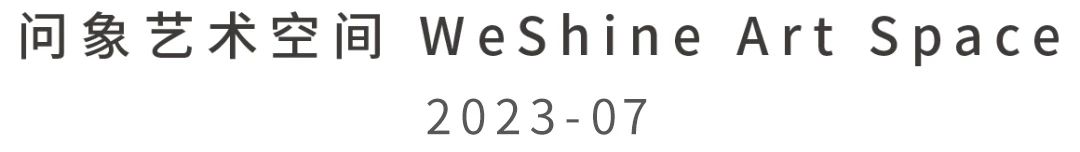 问象艺术空间 WeShine Art Space
2023-07